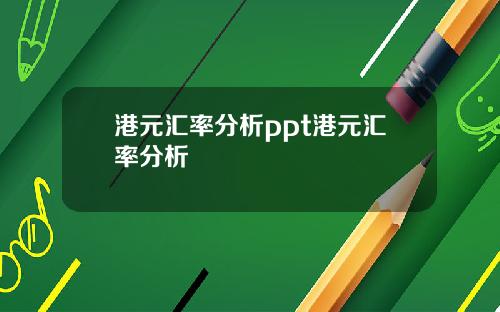 港元汇率分析ppt港元汇率分析